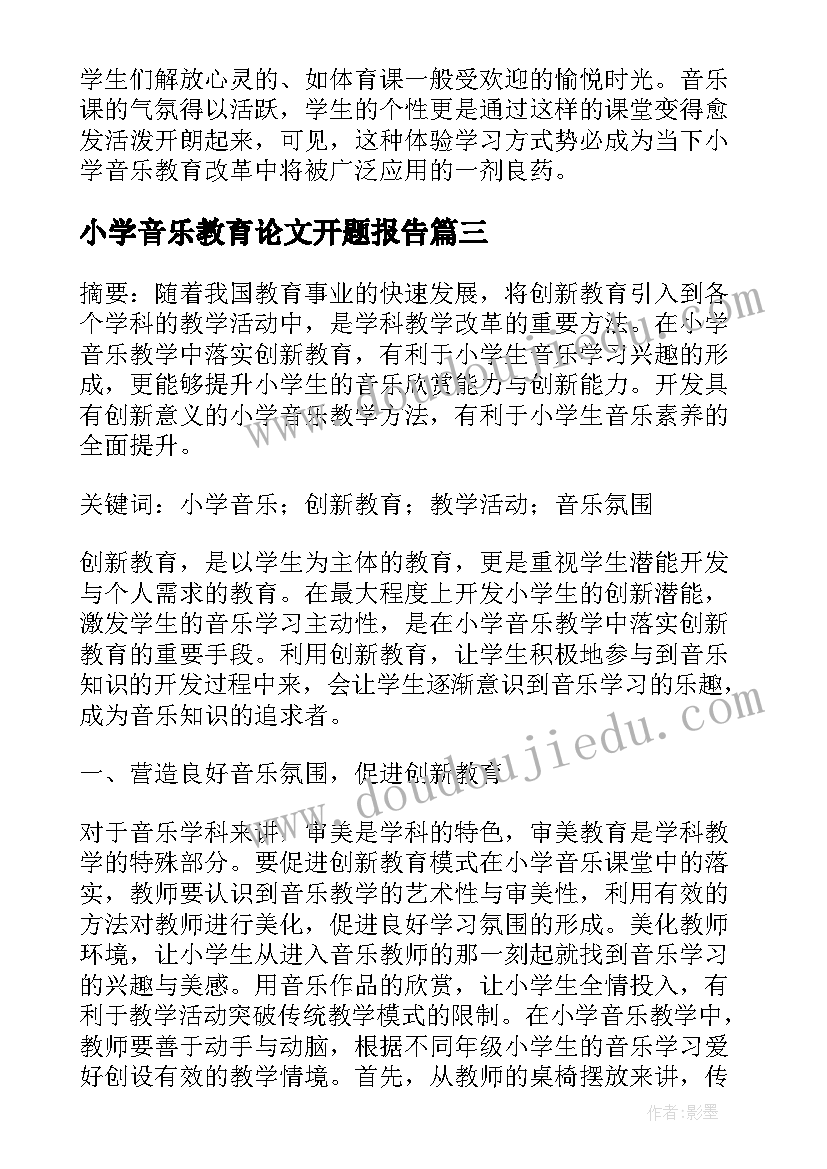 学生们解放心灵的、如体育课一般受欢迎的愉悦时光。音乐课的气氛得以活跃，学生的个性更是通过这样的课堂变得愈发活泼开朗起来，可见，这种体验学习方式势必成为当下小学音乐教育改革中将被广泛应用的一剂良药。

小学音乐教育论文开题报告篇三

摘要：随着我国教育事业的快速发展，将创新教育引入到各个学科的教学活动中，是学科教学改革的重要方法。在小学音乐教学中落实创新教育，有利于小学生音乐学习兴趣的形成，更能够提升小学生的音乐欣赏能力与创新能力。开发具有创新意义的小学音乐教学方法，有利于小学生音乐素养的全面提升。

关键词：小学音乐；创新教育；教学活动；音乐氛围

创新教育，是以学生为主体的教育，更是重视学生潜能开发与个人需求的教育。在最大程度上开发小学生的创新潜能，激发学生的音乐学习主动性，是在小学音乐教学中落实创新教育的重要手段。利用创新教育，让学生积极地参与到音乐知识的开发过程中来，会让学生逐渐意识到音乐学习的乐趣，成为音乐知识的追求者。

一、营造良好音乐氛围，促进创新教育

对于音乐学科来讲，审美是学科的特色，审美教育是学科教学的特殊部分。要促进创新教育模式在小学音乐课堂中的落实，教师要认识到音乐教学的艺术性与审美性，利用有效的方法对教师进行美化，促进良好学习氛围的形成。美化教师环境，让小学生从进入音乐教师的那一刻起就找到音乐学习的兴趣与美感。用音乐作品的欣赏，让小学生全情投入，有利于教学活动突破传统教学模式的限制。在小学音乐教学中，教师要善于动手与动脑，根据不同年级小学生的音乐学习爱好创设有效的教学情境。首先，从教师的桌椅摆放来讲，传

www.doudoujiedu.com

作者:影墨